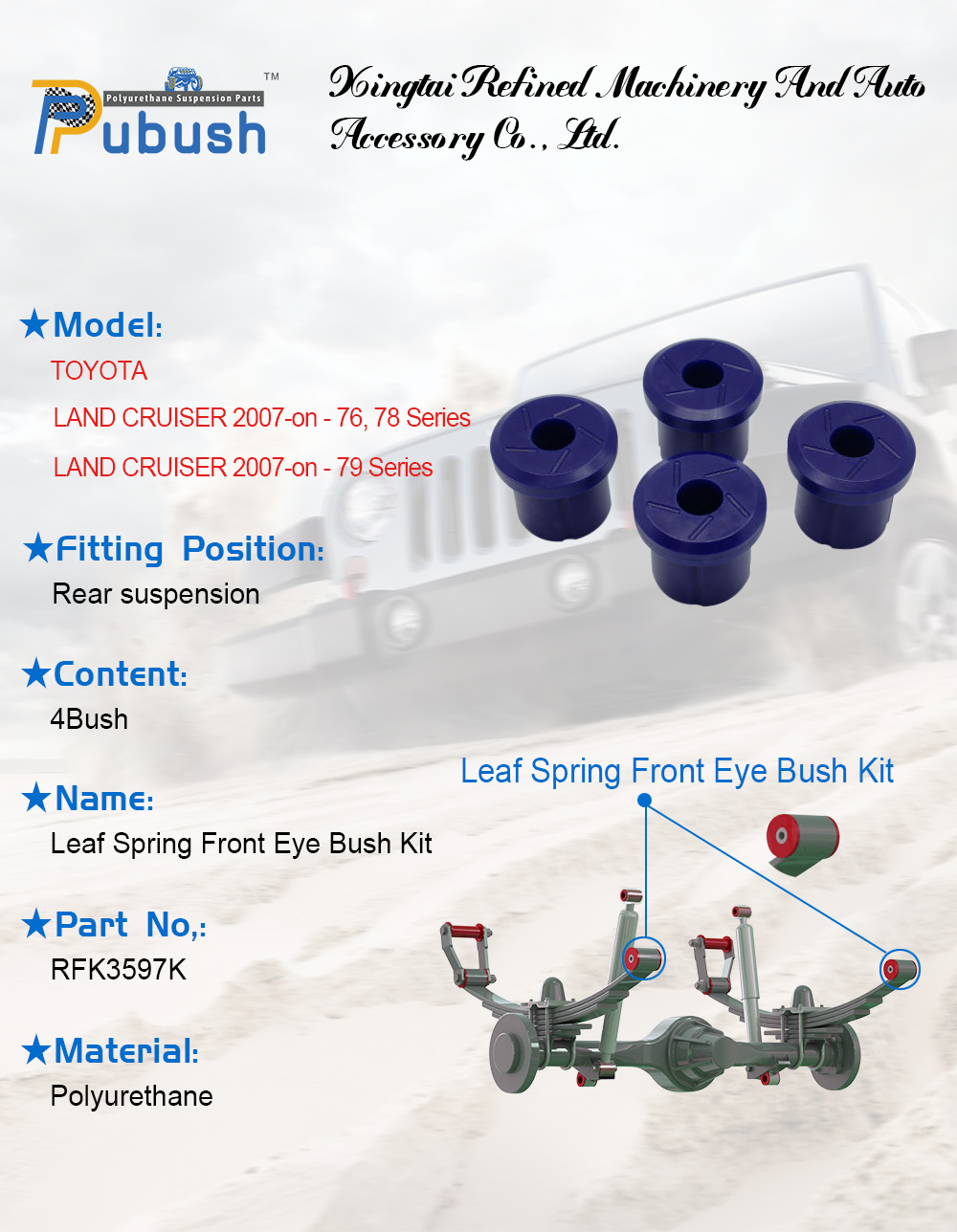 Polyurethane Suspension Parts
Pubush™

Xingtai Refined Machinery And Auto Accessory Co., Ltd.

★Model:
TOYOTA
LAND CRUISER 2007-on - 76, 78 Series
LAND CRUISER 2007-on - 79 Series

★Fitting Position:
Rear suspension

★Content:
4Bush

★Name:
Leaf Spring Front Eye Bush Kit

★Part No,:
RFK3597K

★Material:
Polyurethane

Leaf Spring Front Eye Bush Kit